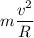 $m\frac{v^2}{R}$